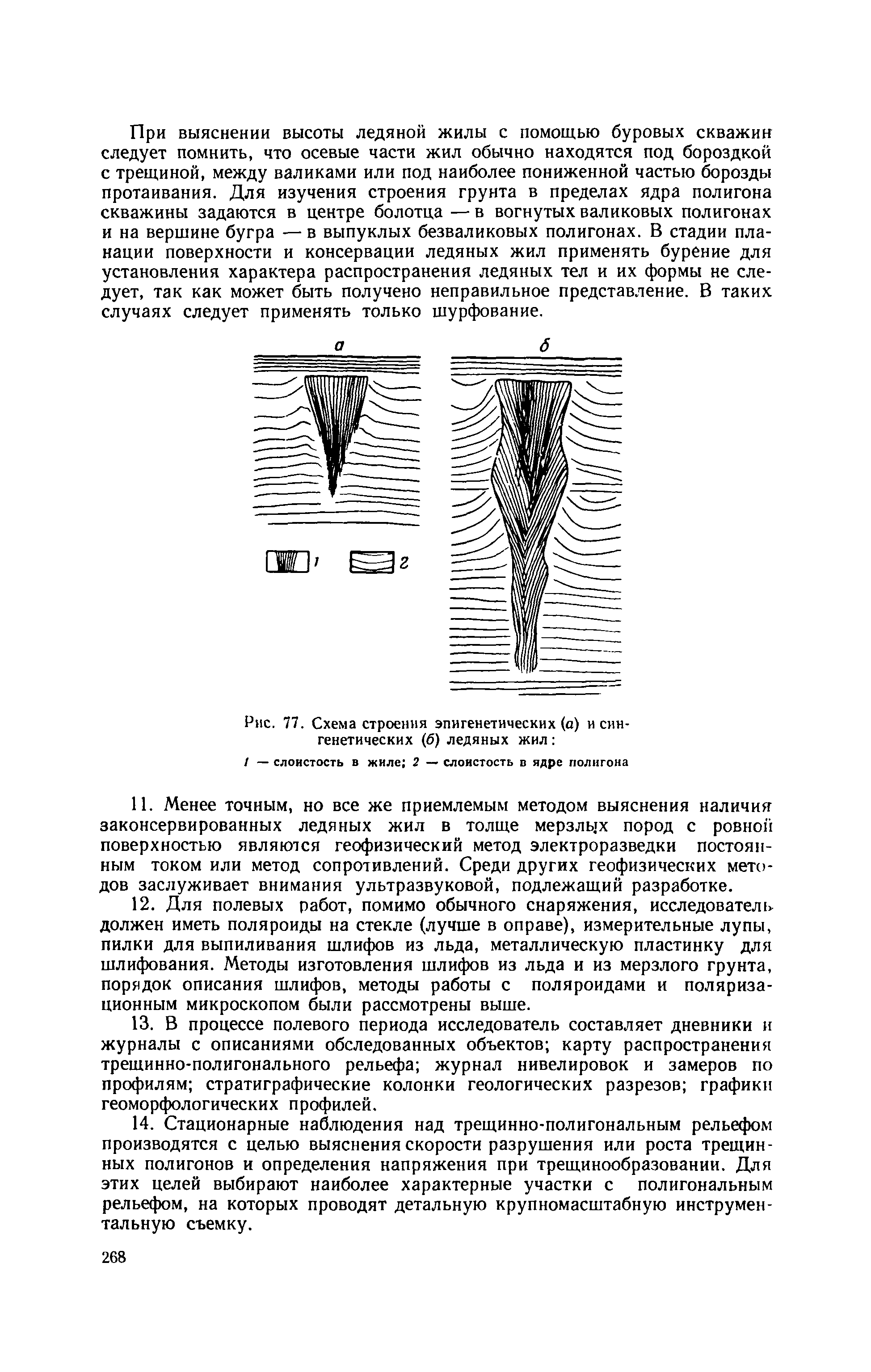 При выяснении высоты ледяной жилы с помощью буровых скважин следует помнить, что осевые части жил обычно находятся под бороздкой с трещиной, между валиками или под наиболее пониженной частью борозды протаивания. Для изучения строения грунта в пределах ядра полигона скважины задаются в центре болотца — в вогнутых валиковых полигонах и на вершине бугра — в выпуклых безваликовых полигонах. В стадии планации поверхности и консервации ледяных жил применять бурение для установления характера распространения ледяных тел и их формы не следует, так как может быть получено неправильное представление. В таких случаях следует применять только шурфование.

а

б

1

2

Рис. 77. Схема строения эпигенетических (а) и сингенетических (б) ледяных жил:

1 — слоистость в жиле; 2 — слоистость в ядре полигона

11. Менее точным, но все же приемлемым методом выяснения наличия законсервированных ледяных жил в толще мерзлых пород с ровной поверхностью являются геофизический метод электроразведки постоянным током или метод сопротивлений. Среди других геофизических методов заслуживает внимания ультразвуковой, подлежащий разработке.

12. Для полевых работ, помимо обычного снаряжения, исследователь должен иметь поляроиды на стекле (лучше в оправе), измерительные лупы, пилки для выпиливания шлифов из льда, металлическую пластинку для шлифования. Методы изготовления шлифов из льда и из мерзлого грунта, порядок описания шлифов, методы работы с поляроидами и поляризационным микроскопом были рассмотрены выше.

13. В процессе полевого периода исследователь составляет дневники и журналы с описаниями обследованных объектов; карту распространения трещинно-полигонального рельефа; журнал нивелировок и замеров по профилям; стратиграфические колонки геологических разрезов; графики геоморфологических профилей.

14. Стационарные наблюдения над трещинно-полигональным рельефом производятся с целью выяснения скорости разрушения или роста трещинных полигонов и определения напряжения при трещинообразовании. Для этих целей выбирают наиболее характерные участки с полигональным рельефом, на которых проводят детальную крупномасштабную инструментальную съемку.

268